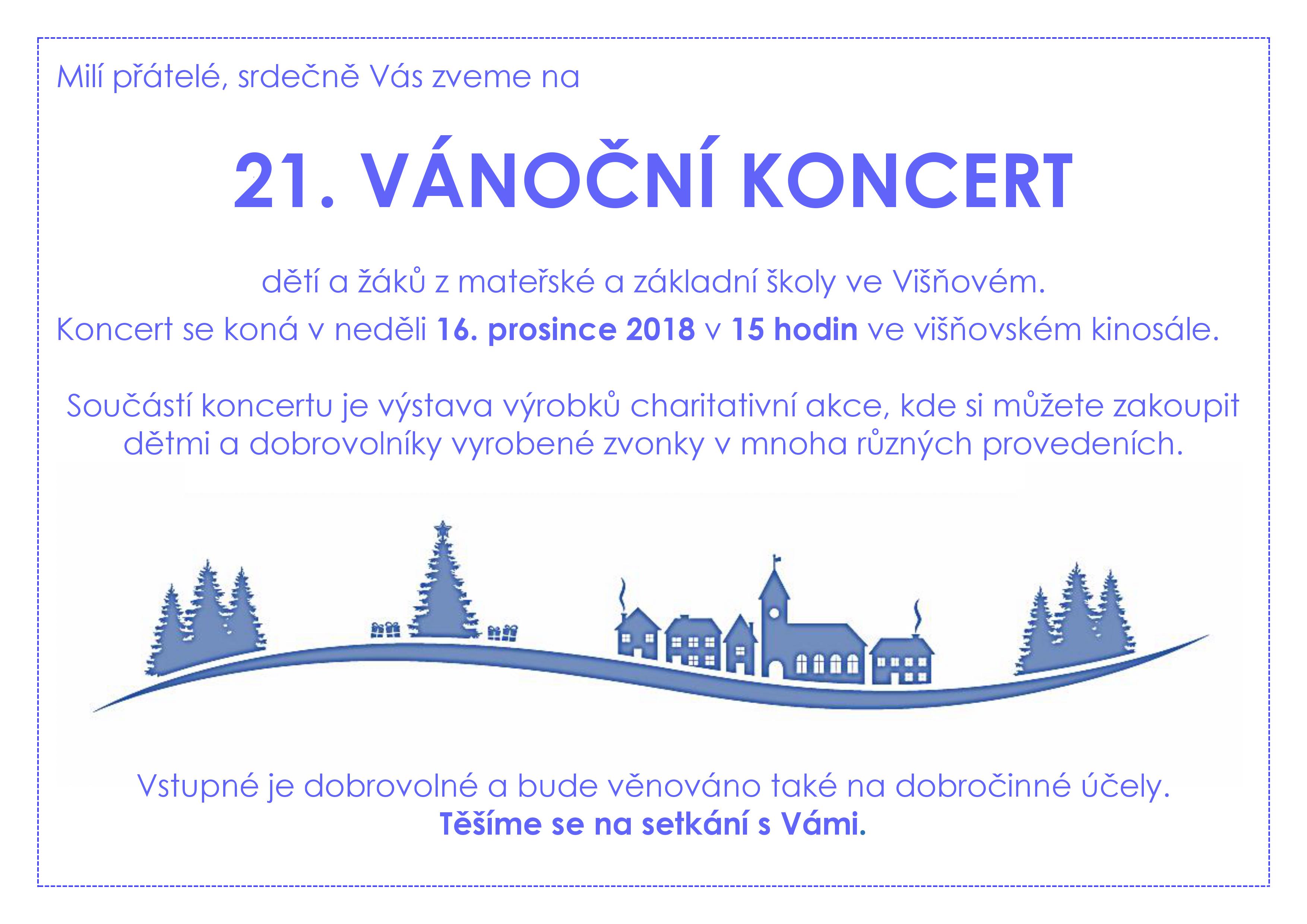 Milí přátelé, srdečně Vás zveme na

21. VÁNOČNÍ KONCERT

dětí a žáků z mateřské a základní školy ve Višňovém.

Koncert se koná v neděli 16. prosince 2018 v 15 hodin ve višňovském kinosále.

Součástí koncertu je výstava výrobků charitativní akce, kde si můžete zakoupit dětmi a dobrovolníky vyrobené zvonky v mnoha různých provedeních.

Vstupné je dobrovolné a bude věnováno také na dobročinné účely.
Těšíme se na setkání s Vámi.